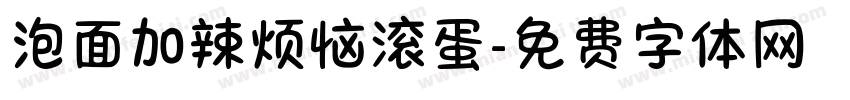 泡面加辣烦恼滚蛋-免费字体网